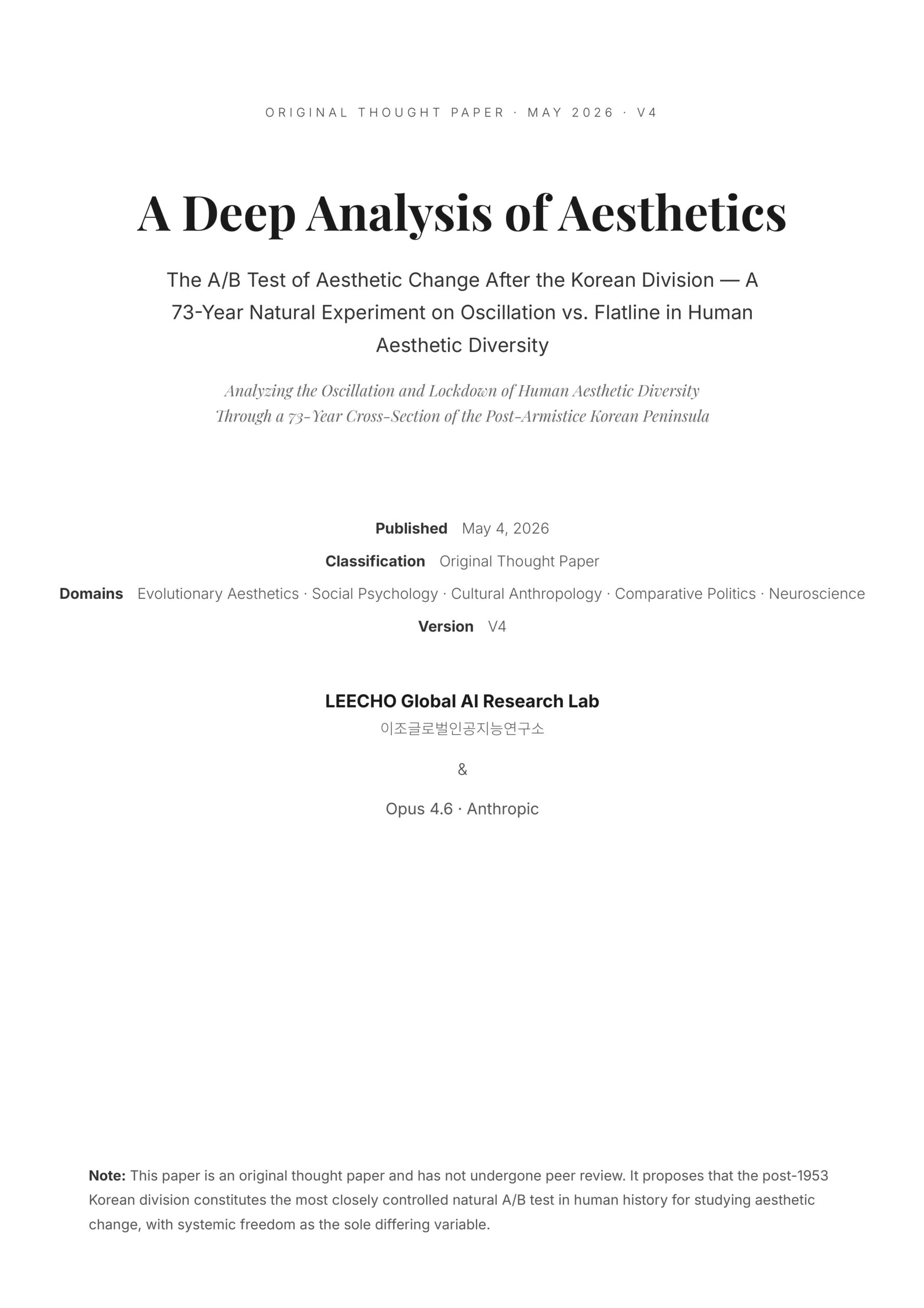 ORIGINAL THOUGHT PAPER · MAY 2026 · V4

A Deep Analysis of Aesthetics

The A/B Test of Aesthetic Change After the Korean Division — A 73-Year Natural Experiment on Oscillation vs. Flatline in Human Aesthetic Diversity

Analyzing the Oscillation and Lockdown of Human Aesthetic Diversity Through a 73-Year Cross-Section of the Post-Armistice Korean Peninsula

Published May 4, 2026
Classification Original Thought Paper
Domains Evolutionary Aesthetics · Social Psychology · Cultural Anthropology · Comparative Politics · Neuroscience
Version V4

LEECHO Global AI Research Lab
이조글로벌인공지능연구소

&

Opus 4.6 · Anthropic

Note: This paper is an original thought paper and has not undergone peer review. It proposes that the post-1953 Korean division constitutes the most closely controlled natural A/B test in human history for studying aesthetic change, with systemic freedom as the sole differing variable.